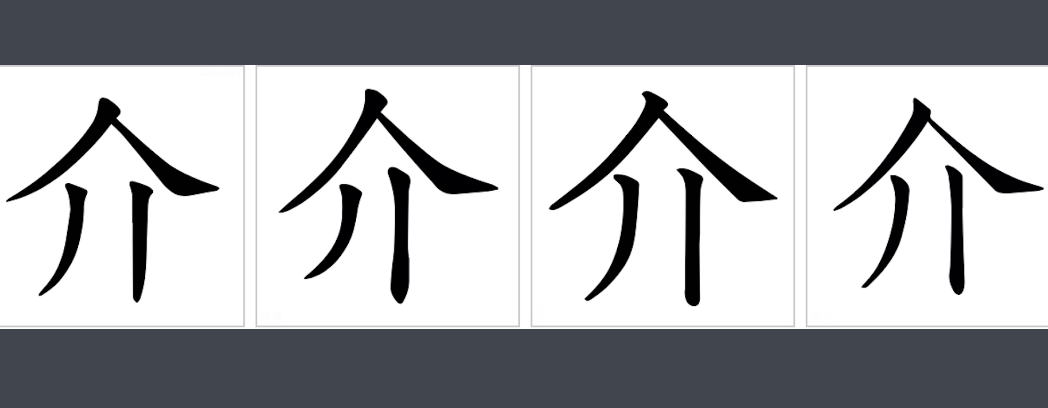 介 介 介 介